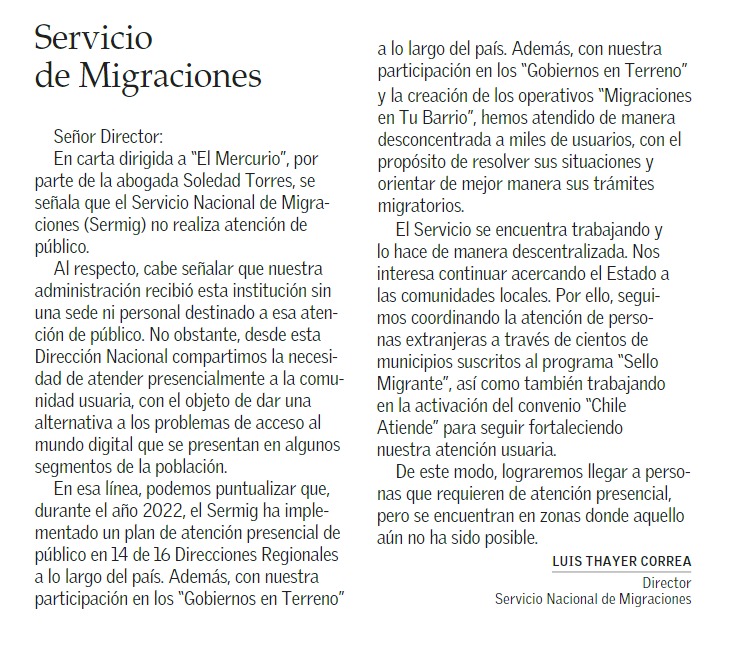 Servicio de Migraciones

Señor Director:

En carta dirigida a "El Mercurio", por parte de la abogada Soledad Torres, se señala que el Servicio Nacional de Migraciones (Sermig) no realiza atención de público.

Al respecto, cabe señalar que nuestra administración recibió esta institución sin una sede ni personal destinado a esa atención de público. No obstante, desde esta Dirección Nacional compartimos la necesidad de atender presencialmente a la comunidad usuaria, con el objeto de dar una alternativa a los problemas de acceso al mundo digital que se presentan en algunos segmentos de la población.

En esa línea, podemos puntualizar que, durante el año 2022, el Sermig ha implementado un plan de atención presencial de público en 14 de 16 Direcciones Regionales a lo largo del país. Además, con nuestra participación en los "Gobiernos en Terreno"

a lo largo del país. Además, con nuestra participación en los "Gobiernos en Terreno" y la creación de los operativos "Migraciones en Tu Barrio", hemos atendido de manera desconcentrada a miles de usuarios, con el propósito de resolver sus situaciones y orientar de mejor manera sus trámites migratorios.

El Servicio se encuentra trabajando y lo hace de manera descentralizada. Nos interesa continuar acercando el Estado a las comunidades locales. Por ello, seguimos coordinando la atención de personas extranjeras a través de cientos de municipios suscritos al programa "Sello Migrante", así como también trabajando en la activación del convenio "Chile Atiende" para seguir fortaleciendo nuestra atención usuaria.

De este modo, lograremos llegar a personas que requieren de atención presencial, pero se encuentran en zonas donde aquello aún no ha sido posible.

LUIS THAYER CORREA
Director
Servicio Nacional de Migraciones